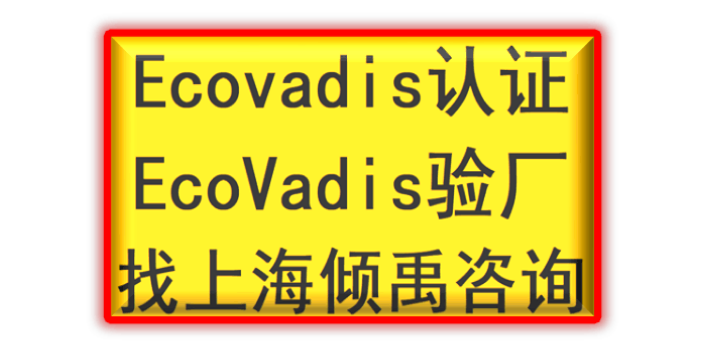 Ecovadis认证
EcoVadis验厂
找上海倾禹咨询